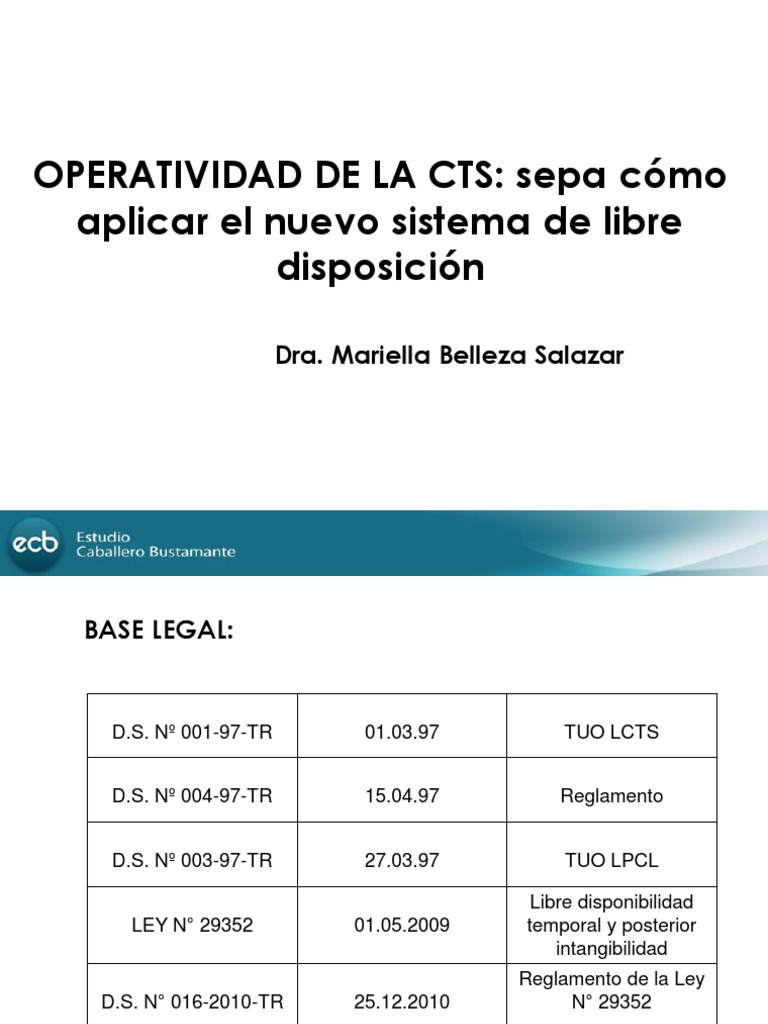 OPERATIVIDAD DE LA CTS: sepa cómo aplicar el nuevo sistema de libre disposición

Dra. Mariella Belleza Salazar

ecb Estudio Caballero Bustamante

BASE LEGAL:

| D.S. Nº 001-97-TR | 01.03.97 | TUO LCTS |
|---|---|---|
| D.S. Nº 004-97-TR | 15.04.97 | Reglamento |
| D.S. Nº 003-97-TR | 27.03.97 | TUO LPCL |
| LEY N° 29352 | 01.05.2009 | Libre disponibilidad temporal y posterior intangibilidad |
| D.S. N° 016-2010-TR | 25.12.2010 | Reglamento de la Ley N° 29352 |